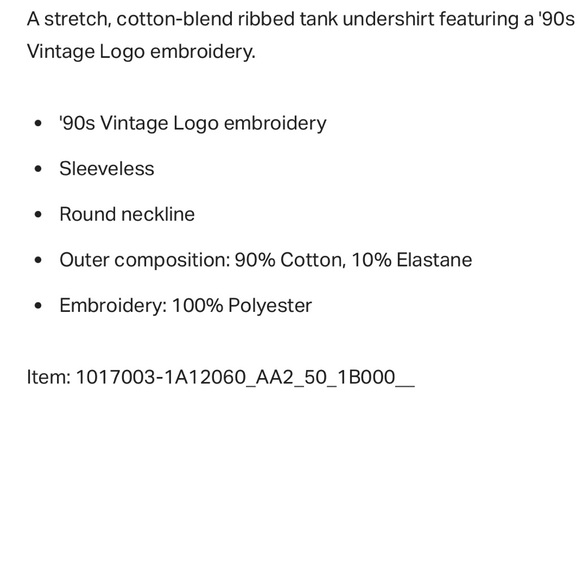 A stretch, cotton-blend ribbed tank undershirt featuring a '90s Vintage Logo embroidery.

- '90s Vintage Logo embroidery
- Sleeveless
- Round neckline
- Outer composition: 90% Cotton, 10% Elastane
- Embroidery: 100% Polyester

Item: 1017003-1A12060_AA2_50_1B000__